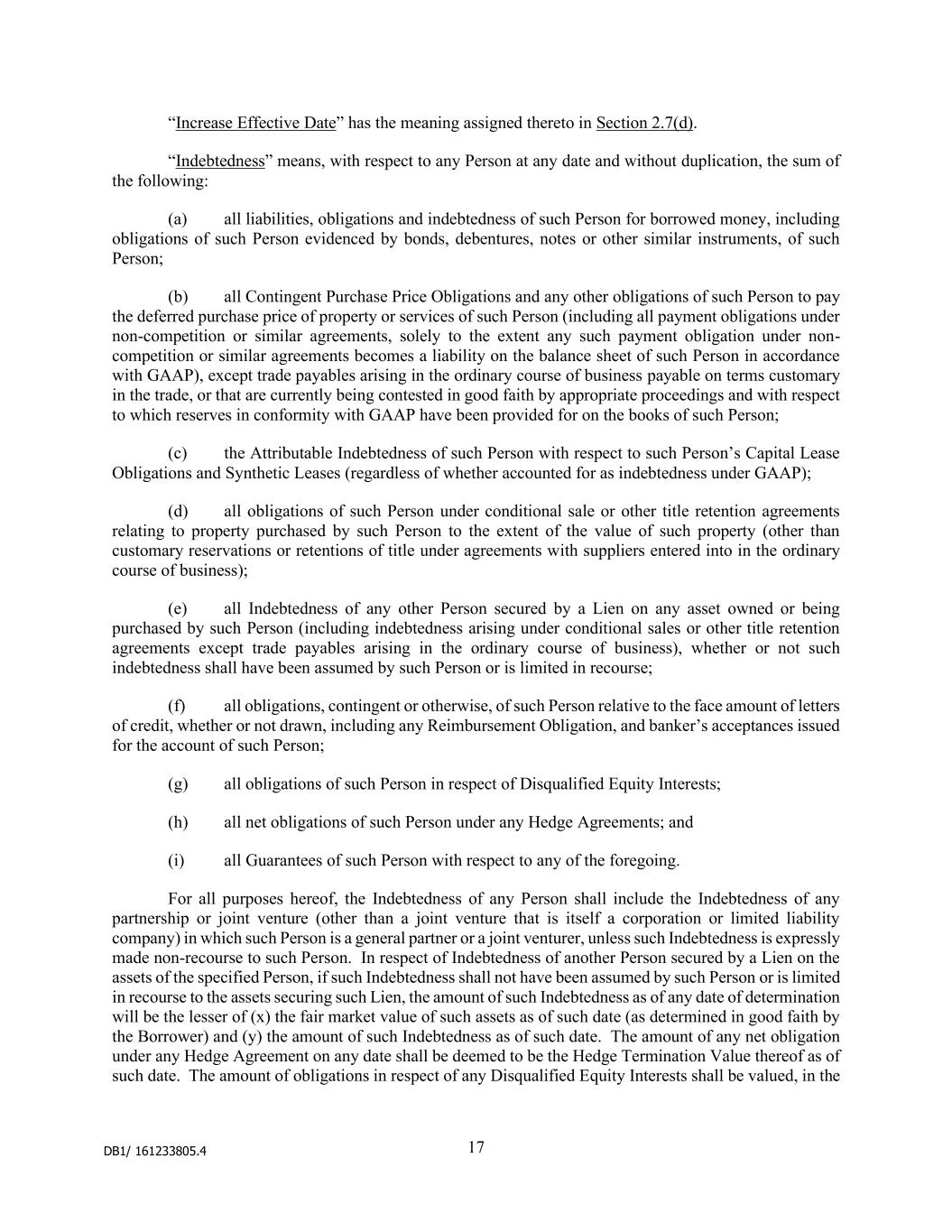 “Increase Effective Date” has the meaning assigned thereto in Section 2.7(d).

“Indebtedness” means, with respect to any Person at any date and without duplication, the sum of the following:

(a) all liabilities, obligations and indebtedness of such Person for borrowed money, including obligations of such Person evidenced by bonds, debentures, notes or other similar instruments, of such Person;

(b) all Contingent Purchase Price Obligations and any other obligations of such Person to pay the deferred purchase price of property or services of such Person (including all payment obligations under non-competition or similar agreements, solely to the extent any such payment obligation under non-competition or similar agreements becomes a liability on the balance sheet of such Person in accordance with GAAP), except trade payables arising in the ordinary course of business payable on terms customary in the trade, or that are currently being contested in good faith by appropriate proceedings and with respect to which reserves in conformity with GAAP have been provided for on the books of such Person;

(c) the Attributable Indebtedness of such Person with respect to such Person’s Capital Lease Obligations and Synthetic Leases (regardless of whether accounted for as indebtedness under GAAP);

(d) all obligations of such Person under conditional sale or other title retention agreements relating to property purchased by such Person to the extent of the value of such property (other than customary reservations or retentions of title under agreements with suppliers entered into in the ordinary course of business);

(e) all Indebtedness of any other Person secured by a Lien on any asset owned or being purchased by such Person (including indebtedness arising under conditional sales or other title retention agreements except trade payables arising in the ordinary course of business), whether or not such indebtedness shall have been assumed by such Person or is limited in recourse;

(f) all obligations, contingent or otherwise, of such Person relative to the face amount of letters of credit, whether or not drawn, including any Reimbursement Obligation, and banker’s acceptances issued for the account of such Person;

(g) all obligations of such Person in respect of Disqualified Equity Interests;

(h) all net obligations of such Person under any Hedge Agreements; and

(i) all Guarantees of such Person with respect to any of the foregoing.

For all purposes hereof, the Indebtedness of any Person shall include the Indebtedness of any partnership or joint venture (other than a joint venture that is itself a corporation or limited liability company) in which such Person is a general partner or a joint venturer, unless such Indebtedness is expressly made non-recourse to such Person. In respect of Indebtedness of another Person secured by a Lien on the assets of the specified Person, if such Indebtedness shall not have been assumed by such Person or is limited in recourse to the assets securing such Lien, the amount of such Indebtedness as of any date of determination will be the lesser of (x) the fair market value of such assets as of such date (as determined in good faith by the Borrower) and (y) the amount of such Indebtedness as of such date. The amount of any net obligation under any Hedge Agreement on any date shall be deemed to be the Hedge Termination Value thereof as of such date. The amount of obligations in respect of any Disqualified Equity Interests shall be valued, in the

DB1/ 161233805.4

17